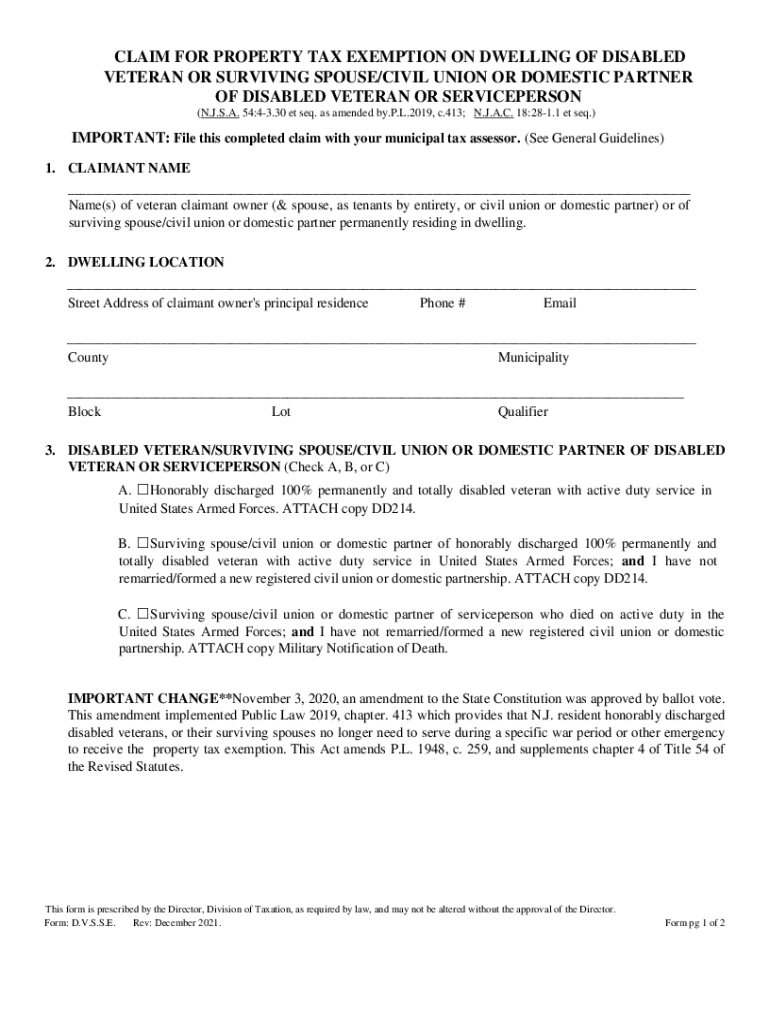 CLAIM FOR PROPERTY TAX EXEMPTION ON DWELLING OF DISABLED VETERAN OR SURVIVING SPOUSE/CIVIL UNION OR DOMESTIC PARTNER OF DISABLED VETERAN OR SERVICEPERSON

(N.J.S.A. 54:4-3.30 et seq. as amended by.P.L.2019, c.413; N.J.A.C. 18:28-1.1 et seq.)

IMPORTANT: File this completed claim with your municipal tax assessor. (See General Guidelines)

1. CLAIMANT NAME

Name(s) of veteran claimant owner (& spouse, as tenants by entirety, or civil union or domestic partner) or of surviving spouse/civil union or domestic partner permanently residing in dwelling.

2. DWELLING LOCATION

Street Address of claimant owner's principal residence Phone # Email

County Municipality

Block Lot Qualifier

3. DISABLED VETERAN/SURVIVING SPOUSE/CIVIL UNION OR DOMESTIC PARTNER OF DISABLED VETERAN OR SERVICEPERSON (Check A, B, or C)

A. ☐Honorably discharged 100% permanently and totally disabled veteran with active duty service in United States Armed Forces. ATTACH copy DD214.

B. ☐Surviving spouse/civil union or domestic partner of honorably discharged 100% permanently and totally disabled veteran with active duty service in United States Armed Forces; and I have not remarried/formed a new registered civil union or domestic partnership. ATTACH copy DD214.

C. ☐Surviving spouse/civil union or domestic partner of serviceperson who died on active duty in the United States Armed Forces; and I have not remarried/formed a new registered civil union or domestic partnership. ATTACH copy Military Notification of Death.

IMPORTANT CHANGE**November 3, 2020, an amendment to the State Constitution was approved by ballot vote. This amendment implemented Public Law 2019, chapter. 413 which provides that N.J. resident honorably discharged disabled veterans, or their surviving spouses no longer need to serve during a specific war period or other emergency to receive the property tax exemption. This Act amends P.L. 1948, c. 259, and supplements chapter 4 of Title 54 of the Revised Statutes.

This form is prescribed by the Director, Division of Taxation, as required by law, and may not be altered without the approval of the Director.
Form: D.V.S.S.E. Rev: December 2021. Form pg 1 of 2